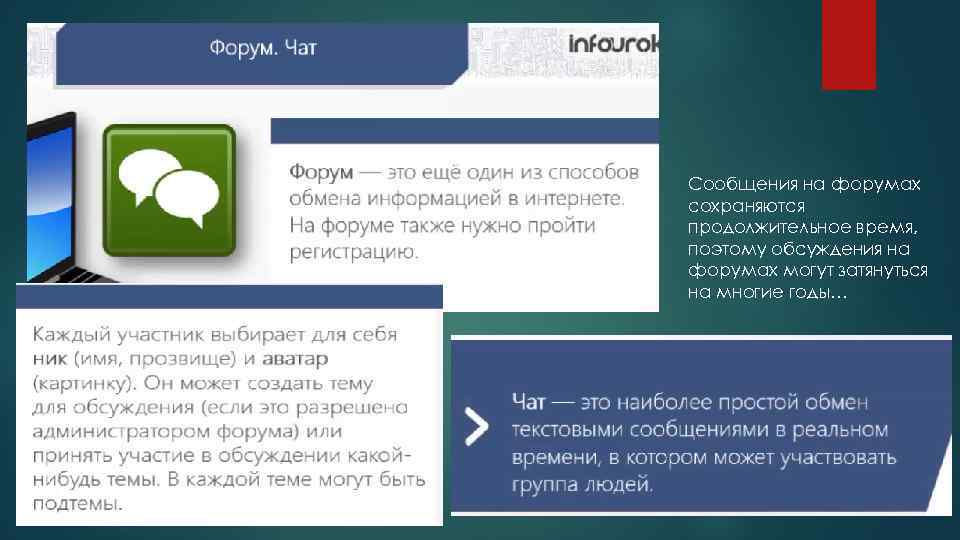 Форум. Чат

infourok

Форум — это ещё один из способов обмена информацией в интернете. На форуме также нужно пройти регистрацию.

Сообщения на форумах сохраняются продолжительное время, поэтому обсуждения на форумах могут затянуться на многие годы…

Каждый участник выбирает для себя ник (имя, прозвище) и аватар (картинку). Он может создать тему для обсуждения (если это разрешено администратором форума) или принять участие в обсуждении какой-нибудь темы. В каждой теме могут быть подтемы.

Чат — это наиболее простой обмен текстовыми сообщениями в реальном времени, в котором может участвовать группа людей.